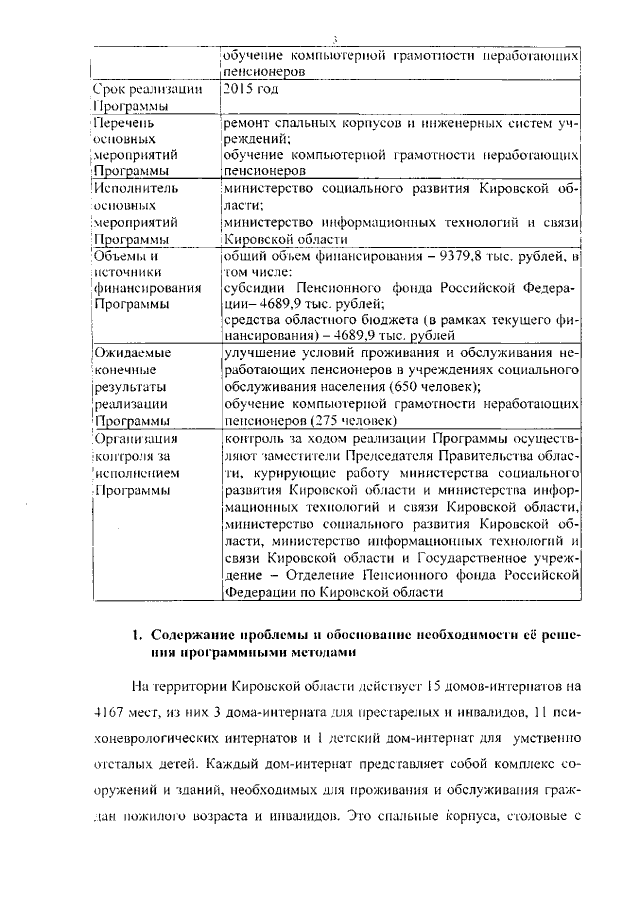 3

| | обучение компьютерной грамотности неработающих пенсионеров |
|---|---|
| Срок реализации Программы | 2015 год |
| Перечень основных мероприятий Программы | ремонт спальных корпусов и инженерных систем учреждений; обучение компьютерной грамотности неработающих пенсионеров |
| Исполнитель основных мероприятий Программы | министерство социального развития Кировской области; министерство информационных технологий и связи Кировской области |
| Объемы и источники финансирования Программы | общий объем финансирования – 9379,8 тыс. рублей, в том числе: субсидии Пенсионного фонда Российской Федерации– 4689,9 тыс. рублей; средства областного бюджета (в рамках текущего финансирования) – 4689,9 тыс. рублей |
| Ожидаемые конечные результаты реализации Программы | улучшение условий проживания и обслуживания неработающих пенсионеров в учреждениях социального обслуживания населения (650 человек); обучение компьютерной грамотности неработающих пенсионеров (275 человек) |
| Организация контроля за исполнением Программы | контроль за ходом реализации Программы осуществляют заместители Председателя Правительства области, курирующие работу министерства социального развития Кировской области и министерства информационных технологий и связи Кировской области, министерство социального развития Кировской области, министерство информационных технологий и связи Кировской области и Государственное учреждение – Отделение Пенсионного фонда Российской Федерации по Кировской области |

1. Содержание проблемы и обоснование необходимости её решения программными методами

На территории Кировской области действует 15 домов-интернатов на 4167 мест, из них 3 дома-интерната для престарелых и инвалидов, 11 психоневрологических интернатов и 1 детский дом-интернат для умственно отсталых детей. Каждый дом-интернат представляет собой комплекс сооружений и зданий, необходимых для проживания и обслуживания граждан пожилого возраста и инвалидов. Это спальные корпуса, столовые с